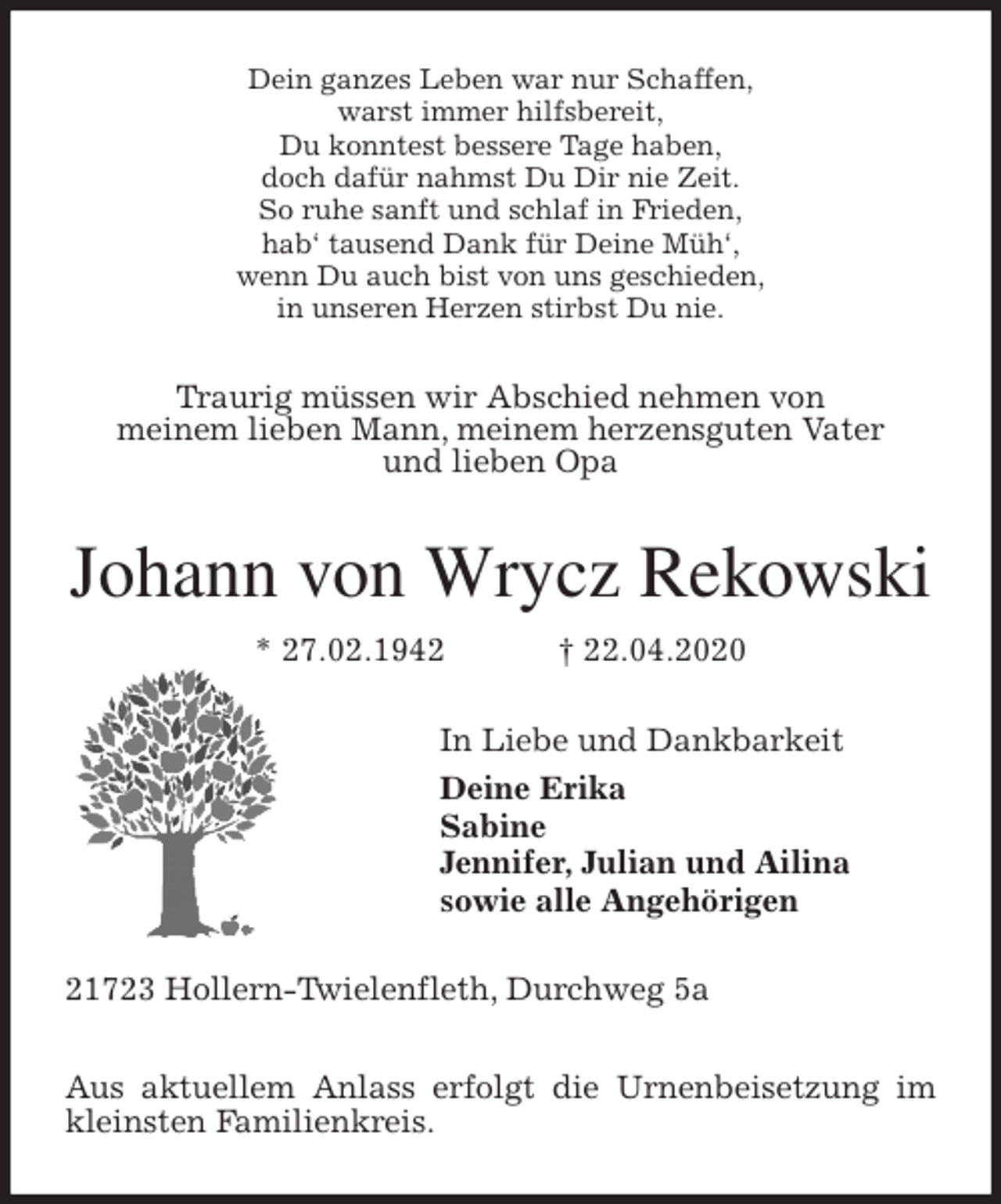 Dein ganzes Leben war nur Schaffen,
warst immer hilfsbereit,
Du konntest bessere Tage haben,
doch dafür nahmst Du Dir nie Zeit.
So ruhe sanft und schlaf in Frieden,
hab‘ tausend Dank für Deine Müh‘,
wenn Du auch bist von uns geschieden,
in unseren Herzen stirbst Du nie.

Traurig müssen wir Abschied nehmen von
meinem lieben Mann, meinem herzensguten Vater
und lieben Opa

Johann von Wrycz Rekowski

* 27.02.1942 † 22.04.2020

In Liebe und Dankbarkeit

Deine Erika
Sabine
Jennifer, Julian und Ailina
sowie alle Angehörigen

21723 Hollern-Twielenfleth, Durchweg 5a

Aus aktuellem Anlass erfolgt die Urnenbeisetzung im kleinsten Familienkreis.